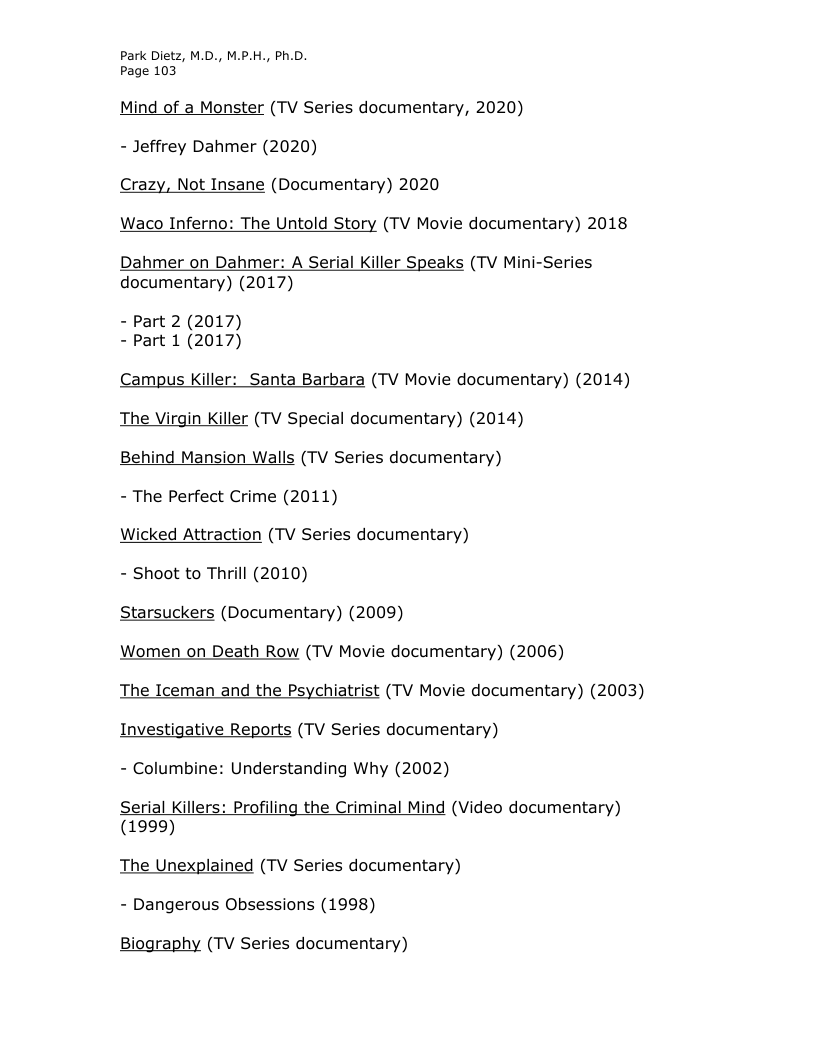 Park Dietz, M.D., M.P.H., Ph.D.
Page 103

Mind of a Monster (TV Series documentary, 2020)

- Jeffrey Dahmer (2020)

Crazy, Not Insane (Documentary) 2020

Waco Inferno: The Untold Story (TV Movie documentary) 2018

Dahmer on Dahmer: A Serial Killer Speaks (TV Mini-Series documentary) (2017)

- Part 2 (2017)
- Part 1 (2017)

Campus Killer: Santa Barbara (TV Movie documentary) (2014)

The Virgin Killer (TV Special documentary) (2014)

Behind Mansion Walls (TV Series documentary)

- The Perfect Crime (2011)

Wicked Attraction (TV Series documentary)

- Shoot to Thrill (2010)

Starsuckers (Documentary) (2009)

Women on Death Row (TV Movie documentary) (2006)

The Iceman and the Psychiatrist (TV Movie documentary) (2003)

Investigative Reports (TV Series documentary)

- Columbine: Understanding Why (2002)

Serial Killers: Profiling the Criminal Mind (Video documentary) (1999)

The Unexplained (TV Series documentary)

- Dangerous Obsessions (1998)

Biography (TV Series documentary)